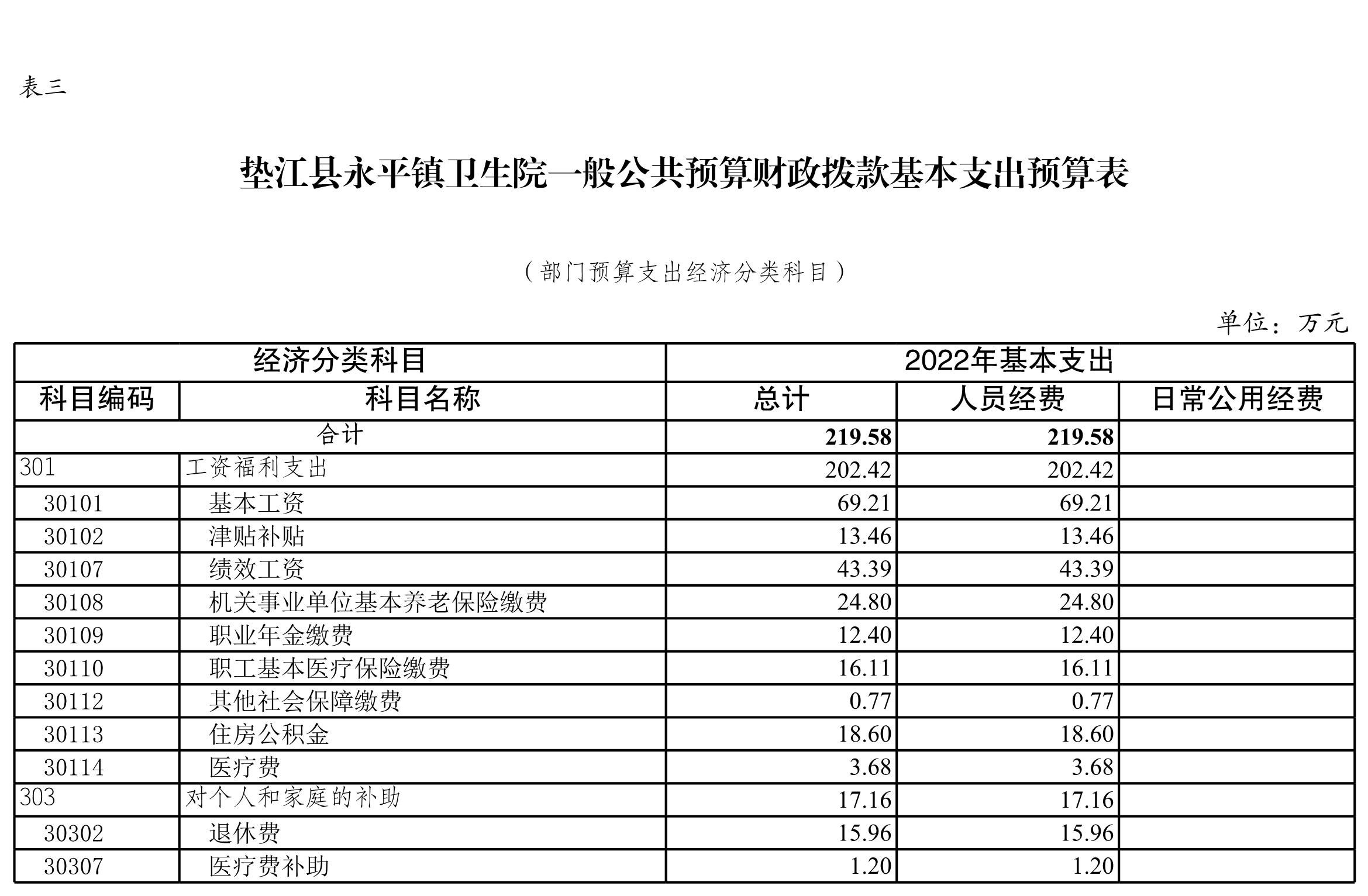 表三

垫江县永平镇卫生院一般公共预算财政拨款基本支出预算表

（部门预算支出经济分类科目）

单位：万元

| 经济分类科目 | | 2022年基本支出 | | |
|---|---|---|---|---|
| 科目编码 | 科目名称 | 总计 | 人员经费 | 日常公用经费 |
| 合计 | | 219.58 | 219.58 | |
| 301 | 工资福利支出 | 202.42 | 202.42 | |
| 30101 | 基本工资 | 69.21 | 69.21 | |
| 30102 | 津贴补贴 | 13.46 | 13.46 | |
| 30107 | 绩效工资 | 43.39 | 43.39 | |
| 30108 | 机关事业单位基本养老保险缴费 | 24.80 | 24.80 | |
| 30109 | 职业年金缴费 | 12.40 | 12.40 | |
| 30110 | 职工基本医疗保险缴费 | 16.11 | 16.11 | |
| 30112 | 其他社会保障缴费 | 0.77 | 0.77 | |
| 30113 | 住房公积金 | 18.60 | 18.60 | |
| 30114 | 医疗费 | 3.68 | 3.68 | |
| 303 | 对个人和家庭的补助 | 17.16 | 17.16 | |
| 30302 | 退休费 | 15.96 | 15.96 | |
| 30307 | 医疗费补助 | 1.20 | 1.20 | |